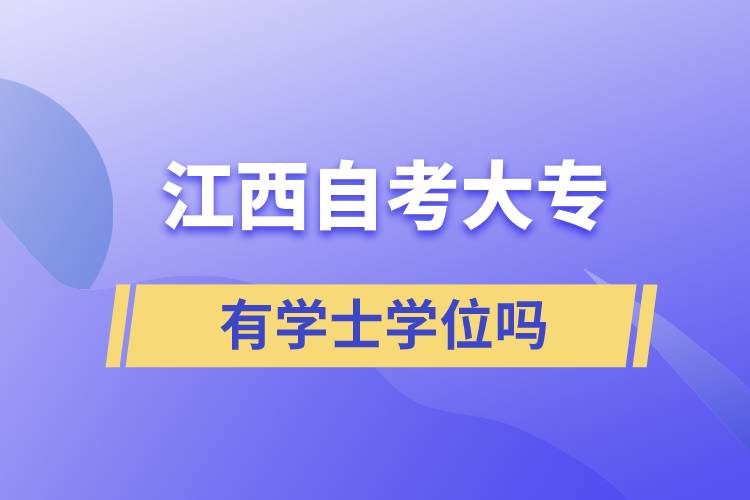 江西自考大专

有学士学位吗